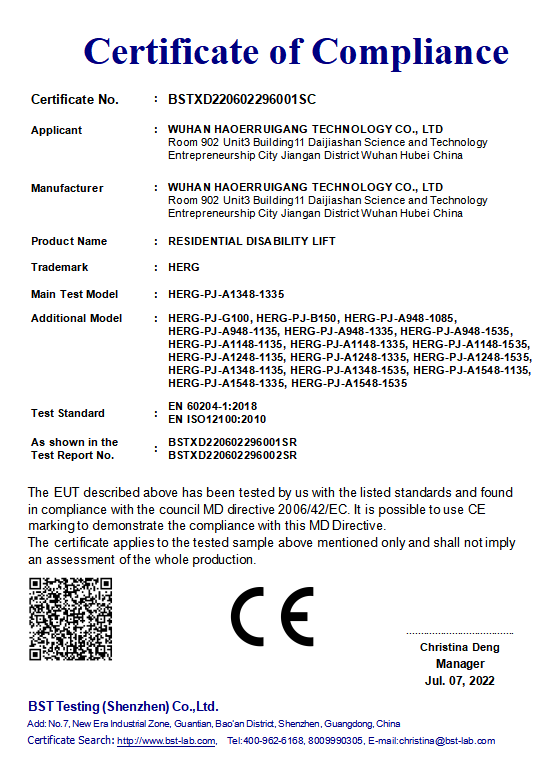 Certificate of Compliance

Certificate No. : BSTXD220602296001SC

Applicant : WUHAN HAOERRUIGANG TECHNOLOGY CO., LTD
Room 902 Unit3 Building11 Daijiashan Science and Technology Entrepreneurship City Jiangan District Wuhan Hubei China

Manufacturer : WUHAN HAOERRUIGANG TECHNOLOGY CO., LTD
Room 902 Unit3 Building11 Daijiashan Science and Technology Entrepreneurship City Jiangan District Wuhan Hubei China

Product Name : RESIDENTIAL DISABILITY LIFT

Trademark : HERG

Main Test Model : HERG-PJ-A1348-1335

Additional Model : HERG-PJ-G100, HERG-PJ-B150, HERG-PJ-A948-1085, HERG-PJ-A948-1135, HERG-PJ-A948-1335, HERG-PJ-A948-1535, HERG-PJ-A1148-1135, HERG-PJ-A1148-1335, HERG-PJ-A1148-1535, HERG-PJ-A1248-1135, HERG-PJ-A1248-1335, HERG-PJ-A1248-1535, HERG-PJ-A1348-1135, HERG-PJ-A1348-1535, HERG-PJ-A1548-1135, HERG-PJ-A1548-1335, HERG-PJ-A1548-1535

Test Standard : EN 60204-1:2018
EN ISO12100:2010

As shown in the Test Report No. : BSTXD220602296001SR
BSTXD220602296002SR

The EUT described above has been tested by us with the listed standards and found in compliance with the council MD directive 2006/42/EC. It is possible to use CE marking to demonstrate the compliance with this MD Directive.
The certificate applies to the tested sample above mentioned only and shall not imply an assessment of the whole production.

CE

Christina Deng
Manager
Jul. 07, 2022

BST Testing (Shenzhen) Co.,Ltd.
Add: No.7, New Era Industrial Zone, Guantian, Bao'an District, Shenzhen, Guangdong, China
Certificate Search: http://www.bst-lab.com, Tel:400-962-6168, 8009990305, E-mail:christina@bst-lab.com